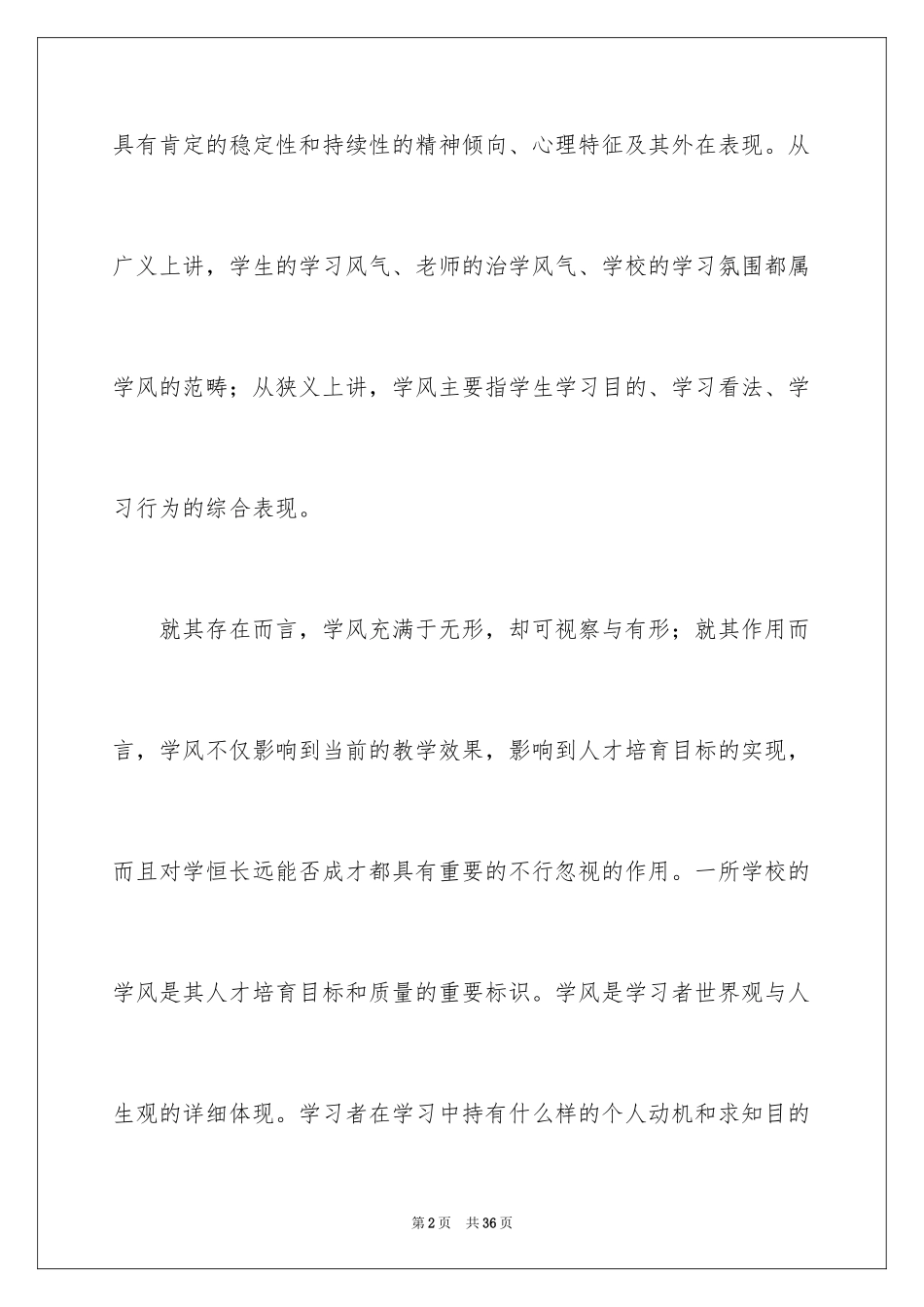 具有肯定的稳定性和持续性的精神倾向、心理特征及其外在表现。从广义上讲，学生的学习风气、老师的治学风气、学校的学习氛围都属学风的范畴；从狭义上讲，学风主要指学生学习目的、学习看法、学习行为的综合表现。

就其存在而言，学风充满于无形，却可视察与有形；就其作用而言，学风不仅影响到当前的教学效果，影响到人才培育目标的实现，而且对学恒长远能否成才都具有重要的不行忽视的作用。一所学校的学风是其人才培育目标和质量的重要标识。学风是学习者世界观与人生观的详细体现。学习者在学习中持有什么样的个人动机和求知目的

第2页 共36页